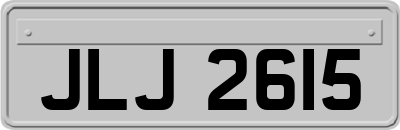 JLJ 2615